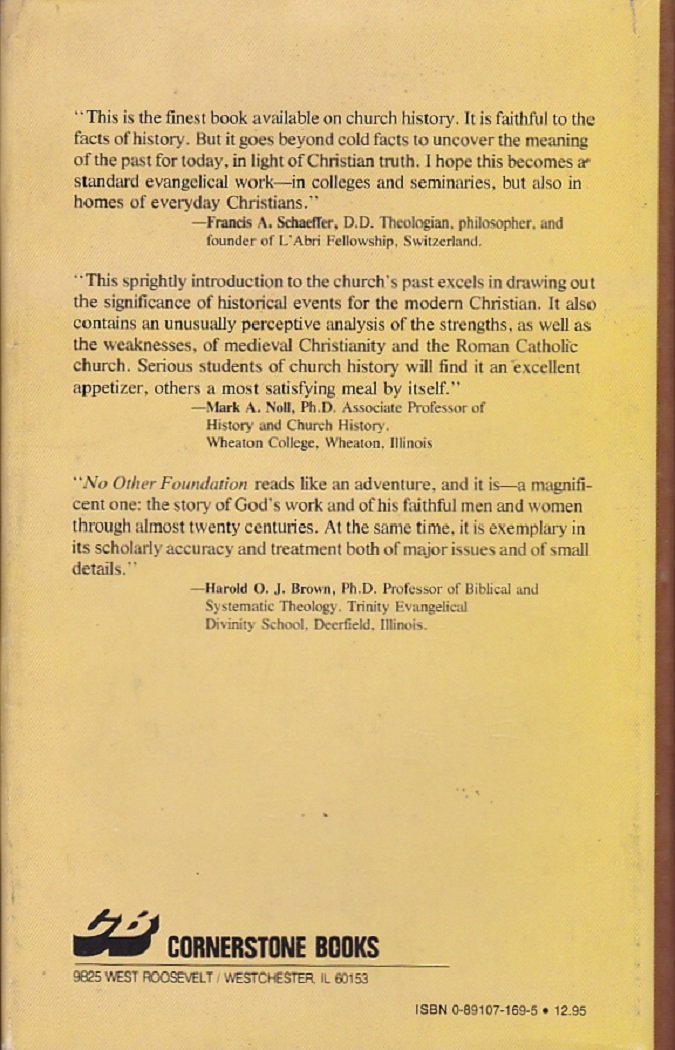 "This is the finest book available on church history. It is faithful to the facts of history. But it goes beyond cold facts to uncover the meaning of the past for today, in light of Christian truth. I hope this becomes a standard evangelical work—in colleges and seminaries, but also in homes of everyday Christians."
—Francis A. Schaeffer, D.D. Theologian, philosopher, and founder of L'Abri Fellowship, Switzerland.

"This sprightly introduction to the church's past excels in drawing out the significance of historical events for the modern Christian. It also contains an unusually perceptive analysis of the strengths, as well as the weaknesses, of medieval Christianity and the Roman Catholic church. Serious students of church history will find it an excellent appetizer, others a most satisfying meal by itself."
—Mark A. Noll, Ph.D. Associate Professor of History and Church History, Wheaton College, Wheaton, Illinois

"No Other Foundation reads like an adventure, and it is—a magnificent one: the story of God's work and of his faithful men and women through almost twenty centuries. At the same time, it is exemplary in its scholarly accuracy and treatment both of major issues and of small details."
—Harold O. J. Brown, Ph.D. Professor of Biblical and Systematic Theology, Trinity Evangelical Divinity School, Deerfield, Illinois.

CORNERSTONE BOOKS
9825 WEST ROOSEVELT / WESTCHESTER, IL 60153

ISBN 0-89107-169-5 • 12.95